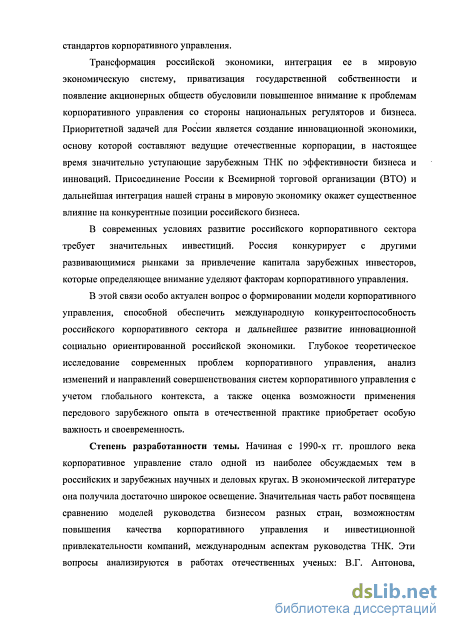 стандартов корпоративного управления.

Трансформация российской экономики, интеграция ее в мировую экономическую систему, приватизация государственной собственности и появление акционерных обществ обусловили повышенное внимание к проблемам корпоративного управления со стороны национальных регуляторов и бизнеса. Приоритетной задачей для России является создание инновационной экономики, основу которой составляют ведущие отечественные корпорации, в настоящее время значительно уступающие зарубежным ТНК по эффективности бизнеса и инноваций. Присоединение России к Всемирной торговой организации (ВТО) и дальнейшая интеграция нашей страны в мировую экономику окажет существенное влияние на конкурентные позиции российского бизнеса.

В современных условиях развитие российского корпоративного сектора требует значительных инвестиций. Россия конкурирует с другими развивающимися рынками за привлечение капитала зарубежных инвесторов, которые определяющее внимание уделяют факторам корпоративного управления.

В этой связи особо актуален вопрос о формировании модели корпоративного управления, способной обеспечить международную конкурентоспособность российского корпоративного сектора и дальнейшее развитие инновационной социально ориентированной российской экономики. Глубокое теоретическое исследование современных проблем корпоративного управления, анализ изменений и направлений совершенствования систем корпоративного управления с учетом глобального контекста, а также оценка возможности применения передового зарубежного опыта в отечественной практике приобретает особую важность и своевременность.

Степень разработанности темы. Начиная с 1990-х гг. прошлого века корпоративное управление стало одной из наиболее обсуждаемых тем в российских и зарубежных научных и деловых кругах. В экономической литературе она получила достаточно широкое освещение. Значительная часть работ посвящена сравнению моделей руководства бизнесом разных стран, возможностям повышения качества корпоративного управления и инвестиционной привлекательности компаний, международным аспектам руководства ТНК. Эти вопросы анализируются в работах отечественных ученых: В.Г. Антонова,

dsLib.net
библиотека диссертаций